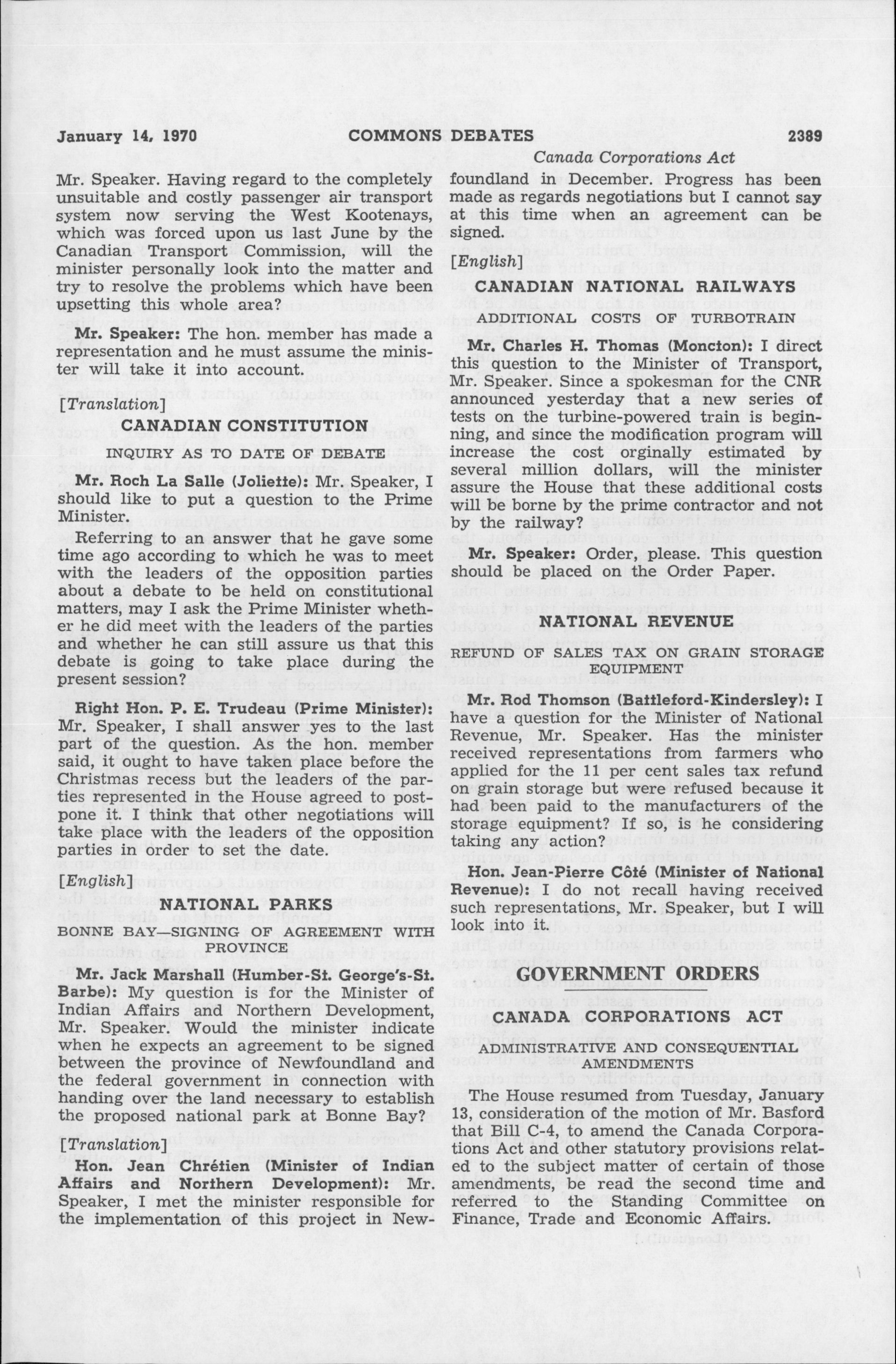 January 14, 1970 COMMONS DEBATES 2389

Canada Corporations Act

Mr. Speaker. Having regard to the completely unsuitable and costly passenger air transport system now serving the West Kootenays, which was forced upon us last June by the Canadian Transport Commission, will the minister personally look into the matter and try to resolve the problems which have been upsetting this whole area?

Mr. Speaker: The hon. member has made a representation and he must assume the minister will take it into account.

[Translation]

CANADIAN CONSTITUTION

INQUIRY AS TO DATE OF DEBATE

Mr. Roch La Salle (Joliette): Mr. Speaker, I should like to put a question to the Prime Minister.

Referring to an answer that he gave some time ago according to which he was to meet with the leaders of the opposition parties about a debate to be held on constitutional matters, may I ask the Prime Minister whether he did meet with the leaders of the parties and whether he can still assure us that this debate is going to take place during the present session?

Right Hon. P. E. Trudeau (Prime Minister): Mr. Speaker, I shall answer yes to the last part of the question. As the hon. member said, it ought to have taken place before the Christmas recess but the leaders of the parties represented in the House agreed to postpone it. I think that other negotiations will take place with the leaders of the opposition parties in order to set the date.

[English]

NATIONAL PARKS

BONNE BAY—SIGNING OF AGREEMENT WITH PROVINCE

Mr. Jack Marshall (Humber-St. George's-St. Barbe): My question is for the Minister of Indian Affairs and Northern Development, Mr. Speaker. Would the minister indicate when he expects an agreement to be signed between the province of Newfoundland and the federal government in connection with handing over the land necessary to establish the proposed national park at Bonne Bay?

[Translation]

Hon. Jean Chrétien (Minister of Indian Affairs and Northern Development): Mr. Speaker, I met the minister responsible for the implementation of this project in Newfoundland in December. Progress has been made as regards negotiations but I cannot say at this time when an agreement can be signed.

[English]

CANADIAN NATIONAL RAILWAYS

ADDITIONAL COSTS OF TURBOTRAIN

Mr. Charles H. Thomas (Moncton): I direct this question to the Minister of Transport, Mr. Speaker. Since a spokesman for the CNR announced yesterday that a new series of tests on the turbine-powered train is beginning, and since the modification program will increase the cost orginally estimated by several million dollars, will the minister assure the House that these additional costs will be borne by the prime contractor and not by the railway?

Mr. Speaker: Order, please. This question should be placed on the Order Paper.

NATIONAL REVENUE

REFUND OF SALES TAX ON GRAIN STORAGE EQUIPMENT

Mr. Rod Thomson (Battleford-Kindersley): I have a question for the Minister of National Revenue, Mr. Speaker. Has the minister received representations from farmers who applied for the 11 per cent sales tax refund on grain storage but were refused because it had been paid to the manufacturers of the storage equipment? If so, is he considering taking any action?

Hon. Jean-Pierre Côté (Minister of National Revenue): I do not recall having received such representations, Mr. Speaker, but I will look into it.

GOVERNMENT ORDERS

CANADA CORPORATIONS ACT

ADMINISTRATIVE AND CONSEQUENTIAL AMENDMENTS

The House resumed from Tuesday, January 13, consideration of the motion of Mr. Basford that Bill C-4, to amend the Canada Corporations Act and other statutory provisions related to the subject matter of certain of those amendments, be read the second time and referred to the Standing Committee on Finance, Trade and Economic Affairs.